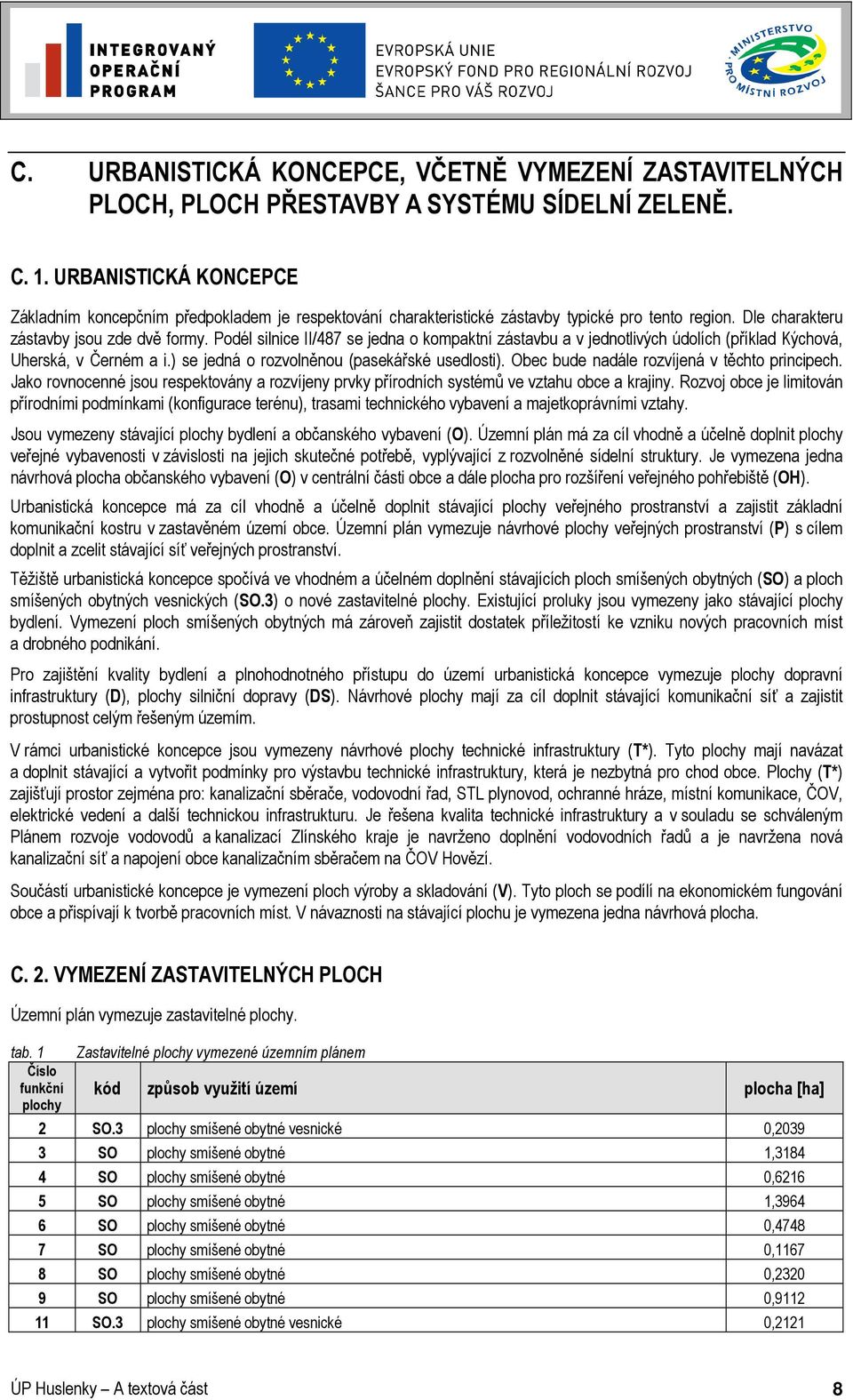 INTEGROVANÝ OPERAČNÍ PROGRAM

EVROPSKÁ UNIE
EVROPSKÝ FOND PRO REGIONÁLNÍ ROZVOJ
ŠANCE PRO VÁŠ ROZVOJ

MINISTERSTVO PRO MÍSTNÍ ROZVOJ

C. URBANISTICKÁ KONCEPCE, VČETNĚ VYMEZENÍ ZASTAVITELNÝCH PLOCH, PLOCH PŘESTAVBY A SYSTÉMU SÍDELNÍ ZELENĚ.

C. 1. URBANISTICKÁ KONCEPCE

Základním koncepčním předpokladem je respektování charakteristické zástavby typické pro tento region. Dle charakteru zástavby jsou zde dvě formy. Podél silnice II/487 se jedna o kompaktní zástavbu a v jednotlivých údolích (příklad Kýchová, Uherská, v Černém a i.) se jedná o rozvolněnou (pasekářské usedlosti). Obec bude nadále rozvíjena v těchto principech. Jako rovnocenné jsou respektovány a rozvíjeny prvky přírodních systémů ve vztahu obce a krajiny. Rozvoj obce je limitován přírodními podmínkami (konfigurace terénu), trasami technického vybavení a majetkoprávními vztahy.

Jsou vymezeny stávající plochy bydlení a občanského vybavení (O). Územní plán má za cíl vhodně a účelně doplnit plochy veřejné vybavenosti v závislosti na jejich skutečné potřebě, vyplývající z rozvolněné sídelní struktury. Je vymezena jedna návrhová plocha občanského vybavení (O) v centrální části obce a dále plocha pro rozšíření veřejného pohřebiště (OH).

Urbanistická koncepce má za cíl vhodně a účelně doplnit stávající plochy veřejného prostranství a zajistit základní komunikační kostru v zastavěném území obce. Územní plán vymezuje návrhové plochy veřejných prostranství (P) s cílem doplnit a zcelit stávající síť veřejných prostranství.

Těžiště urbanistická koncepce spočívá ve vhodném a účelném doplnění stávajících ploch smíšených obytných (SO) a ploch smíšených obytných vesnických (SO.3) o nové zastavitelné plochy. Existující proluky jsou vymezeny jako stávající plochy bydlení. Vymezení ploch smíšených obytných má zároveň zajistit dostatek příležitostí ke vzniku nových pracovních míst a drobného podnikání.

Pro zajištění kvality bydlení a plnohodnotného přístupu do území urbanistická koncepce vymezuje plochy dopravní infrastruktury (D), plochy silniční dopravy (DS). Návrhové plochy mají za cíl doplnit stávající komunikační síť a zajistit prostupnost celým řešeným územím.

V rámci urbanistické koncepce jsou vymezeny návrhové plochy technické infrastruktury (T*). Tyto plochy mají navázat a doplnit stávající a vytvořit podmínky pro výstavbu technické infrastruktury, která je nezbytná pro chod obce. Plochy (T*) zajišťují prostor zejména pro: kanalizační sběrače, vodovodní řad, STL plynovod, ochranné hráze, místní komunikace, ČOV, elektrické vedení a další technickou infrastrukturu. Je řešena kvalita technické infrastruktury a v souladu se schváleným Plánem rozvoje vodovodů a kanalizací Zlínského kraje je navrženo doplnění vodovodních řadů a je navržena nová kanalizační síť a napojení obce kanalizačním sběračem na ČOV Hovězí.

Součástí urbanistické koncepce je vymezení ploch výroby a skladování (V). Tyto ploch se podílí na ekonomickém fungování obce a přispívají k tvorbě pracovních míst. V návaznosti na stávající plochu je vymezena jedna návrhová plocha.

C. 2. VYMEZENÍ ZASTAVITELNÝCH PLOCH

Územní plán vymezuje zastavitelné plochy.

tab. 1 Zastavitelné plochy vymezené územním plánem

| Číslo funkční plochy | kód | způsob využití území | plocha [ha] |
|---|---|---|---|
| 2 | SO.3 | plochy smíšené obytné vesnické | 0,2039 |
| 3 | SO | plochy smíšené obytné | 1,3184 |
| 4 | SO | plochy smíšené obytné | 0,6216 |
| 5 | SO | plochy smíšené obytné | 1,3964 |
| 6 | SO | plochy smíšené obytné | 0,4748 |
| 7 | SO | plochy smíšené obytné | 0,1167 |
| 8 | SO | plochy smíšené obytné | 0,2320 |
| 9 | SO | plochy smíšené obytné | 0,9112 |
| 11 | SO.3 | plochy smíšené obytné vesnické | 0,2121 |

ÚP Huslenky – A textová část 8